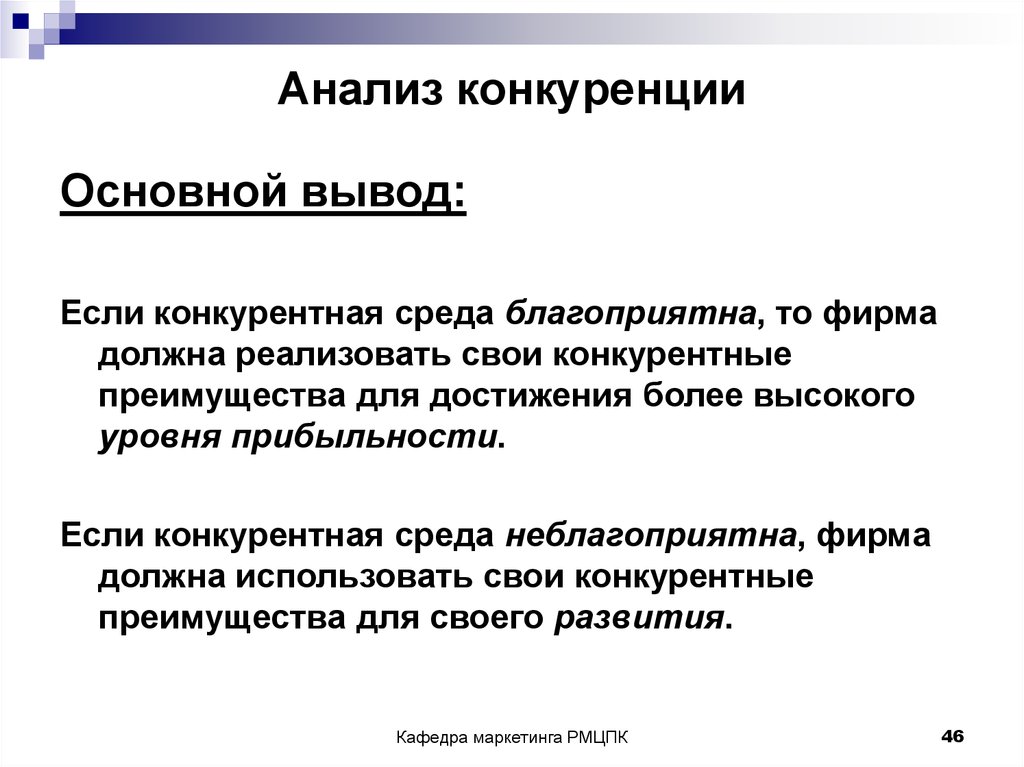 Анализ конкуренции

Основной вывод:

Если конкурентная среда благоприятна, то фирма должна реализовать свои конкурентные преимущества для достижения более высокого уровня прибыльности.

Если конкурентная среда неблагоприятна, фирма должна использовать свои конкурентные преимущества для своего развития.

Кафедра маркетинга РМЦПК

46